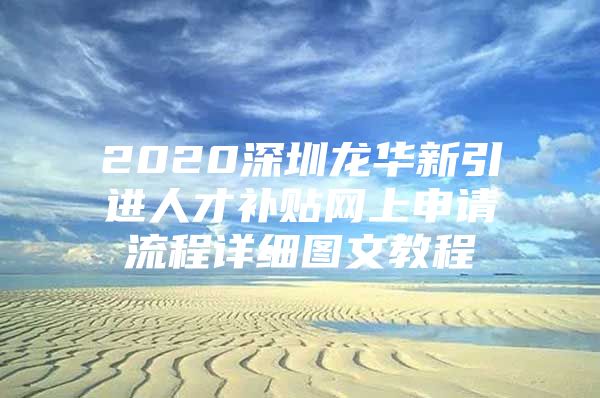 2020深圳龙华新引进人才补贴网上申请流程详细图文教程